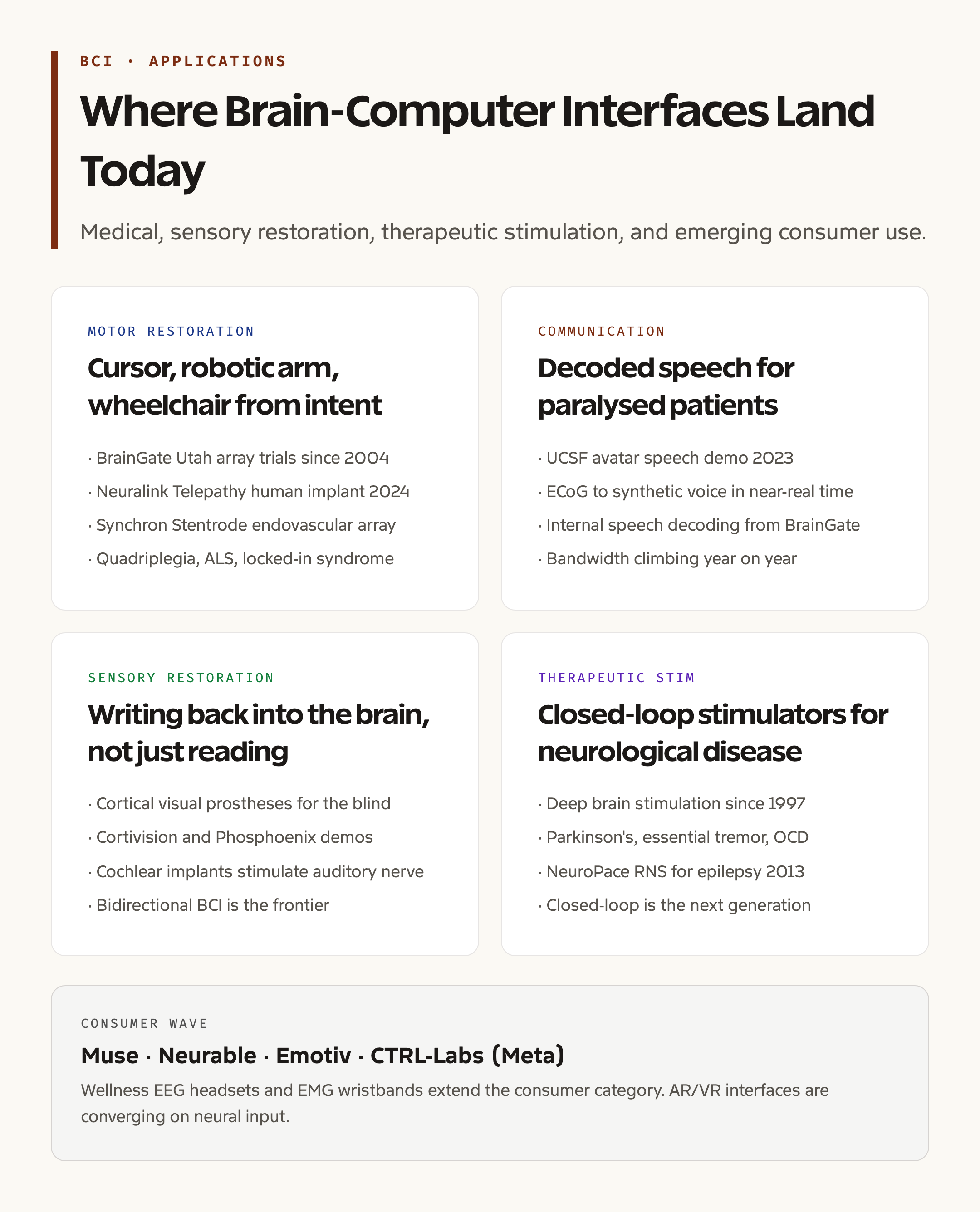 BCI · APPLICATIONS

Where Brain-Computer Interfaces Land Today

Medical, sensory restoration, therapeutic stimulation, and emerging consumer use.

MOTOR RESTORATION

Cursor, robotic arm, wheelchair from intent

· BrainGate Utah array trials since 2004
· Neuralink Telepathy human implant 2024
· Synchron Stentrode endovascular array
· Quadriplegia, ALS, locked-in syndrome

COMMUNICATION

Decoded speech for paralysed patients

· UCSF avatar speech demo 2023
· ECoG to synthetic voice in near-real time
· Internal speech decoding from BrainGate
· Bandwidth climbing year on year

SENSORY RESTORATION

Writing back into the brain, not just reading

· Cortical visual prostheses for the blind
· Cortivision and Phosphoenix demos
· Cochlear implants stimulate auditory nerve
· Bidirectional BCI is the frontier

THERAPEUTIC STIM

Closed-loop stimulators for neurological disease

· Deep brain stimulation since 1997
· Parkinson's, essential tremor, OCD
· NeuroPace RNS for epilepsy 2013
· Closed-loop is the next generation

CONSUMER WAVE

Muse · Neurable · Emotiv · CTRL-Labs (Meta)

Wellness EEG headsets and EMG wristbands extend the consumer category. AR/VR interfaces are converging on neural input.